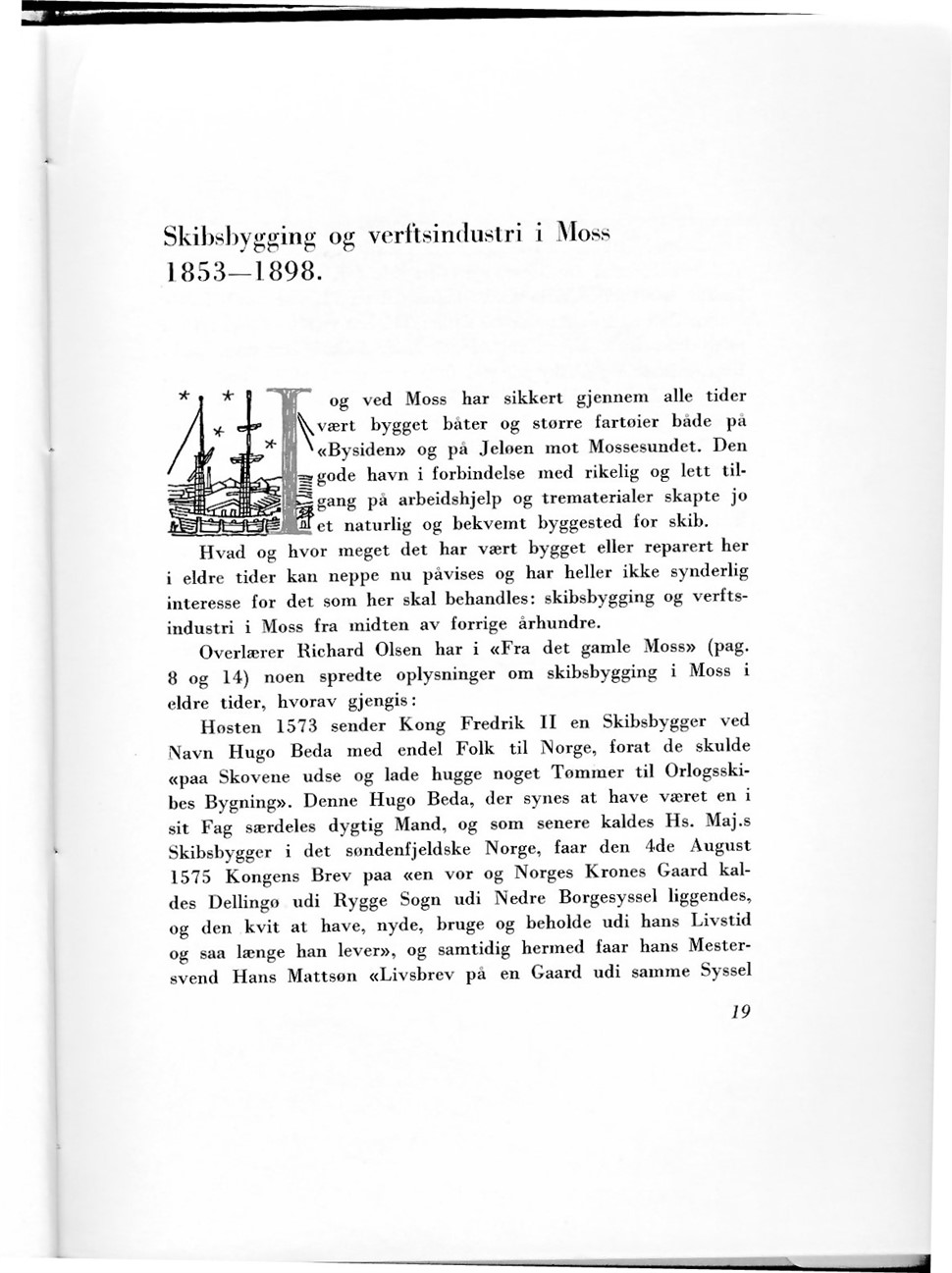 Skibsbygging og verftsindustri i Moss 1853—1898.

I og ved Moss har sikkert gjennem alle tider vært bygget båter og større fartøier både på «Bysiden» og på Jeløen mot Mossesundet. Den gode havn i forbindelse med rikelig og lett tilgang på arbeidshjelp og trematerialer skapte jo et naturlig og bekvemt byggested for skib.

Hvad og hvor meget det har vært bygget eller reparert her i eldre tider kan neppe nu påvises og har heller ikke synderlig interesse for det som her skal behandles: skibsbygging og verftsindustri i Moss fra midten av forrige århundre.

Overlærer Richard Olsen har i «Fra det gamle Moss» (pag. 8 og 14) noen spredte oplysninger om skibsbygging i Moss i eldre tider, hvorav gjengis:

Høsten 1573 sender Kong Fredrik II en Skibsbygger ved Navn Hugo Beda med endel Folk til Norge, forat de skulde «paa Skovene udse og lade hugge noget Tømmer til Orlogsskibes Bygning». Denne Hugo Beda, der synes at have været en i sit Fag særdeles dygtig Mand, og som senere kaldes Hs. Maj.s Skibsbygger i det søndenfjeldske Norge, faar den 4de August 1575 Kongens Brev paa «en vor og Norges Krones Gaard kaldes Dellingø udi Rygge Sogn udi Nedre Borgesyssel liggendes, og den kvit at have, nyde, bruge og beholde udi hans Livstid og saa længe han lever», og samtidig hermed faar hans Mestersvend Hans Mattsøn «Livsbrev på en Gaard udi samme Syssel

19